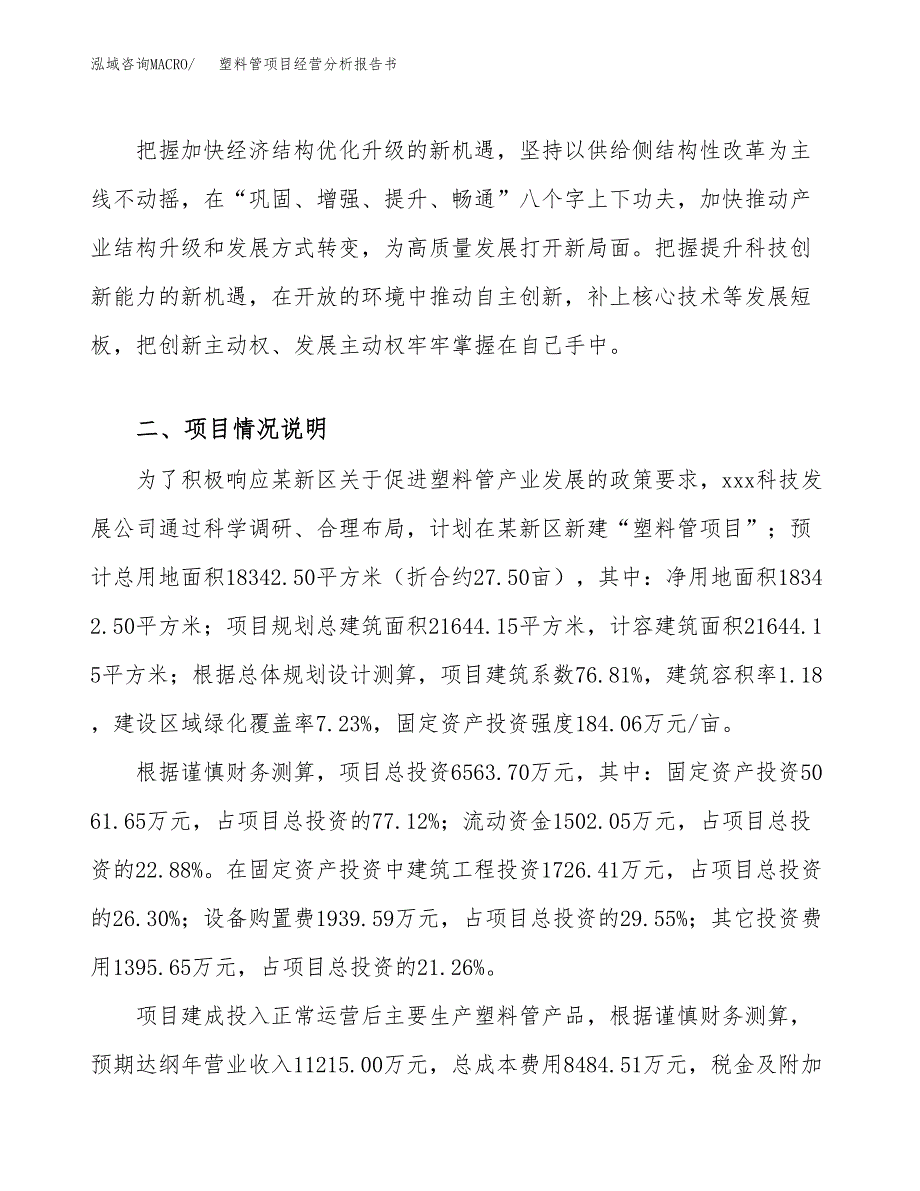 泓域咨询MACRO/　塑料管项目经营分析报告书

把握加快经济结构优化升级的新机遇，坚持以供给侧结构性改革为主线不动摇，在“巩固、增强、提升、畅通”八个字上下功夫，加快推动产业结构升级和发展方式转变，为高质量发展打开新局面。把握提升科技创新能力的新机遇，在开放的环境中推动自主创新，补上核心技术等发展短板，把创新主动权、发展主动权牢牢掌握在自己手中。

二、项目情况说明

为了积极响应某新区关于促进塑料管产业发展的政策要求，xxx科技发展公司通过科学调研、合理布局，计划在某新区新建“塑料管项目”；预计总用地面积18342.50平方米（折合约27.50亩），其中：净用地面积18342.50平方米；项目规划总建筑面积21644.15平方米，计容建筑面积21644.15平方米；根据总体规划设计测算，项目建筑系数76.81%，建筑容积率1.18，建设区域绿化覆盖率7.23%，固定资产投资强度184.06万元/亩。

根据谨慎财务测算，项目总投资6563.70万元，其中：固定资产投资5061.65万元，占项目总投资的77.12%；流动资金1502.05万元，占项目总投资的22.88%。在固定资产投资中建筑工程投资1726.41万元，占项目总投资的26.30%；设备购置费1939.59万元，占项目总投资的29.55%；其它投资费用1395.65万元，占项目总投资的21.26%。

项目建成投入正常运营后主要生产塑料管产品，根据谨慎财务测算，预期达纲年营业收入11215.00万元，总成本费用8484.51万元，税金及附加